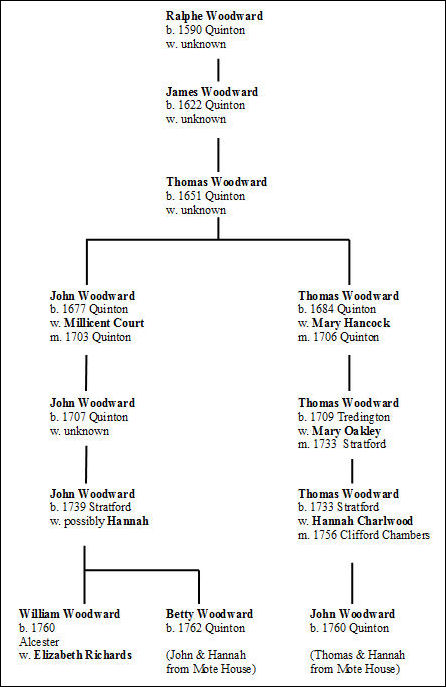 Ralphe Woodward
b. 1590 Quinton
w. unknown

James Woodward
b. 1622 Quinton
w. unknown

Thomas Woodward
b. 1651 Quinton
w. unknown

John Woodward
b. 1677 Quinton
w. Millicent Court
m. 1703 Quinton

John Woodward
b. 1707 Quinton
w. unknown

John Woodward
b. 1739 Stratford
w. possibly Hannah

William Woodward
b. 1760
Alcester
w. Elizabeth Richards

Betty Woodward
b. 1762 Quinton

(John & Hannah from Mote House)

Thomas Woodward
b. 1684 Quinton
w. Mary Hancock
m. 1706 Quinton

Thomas Woodward
b. 1709 Tredington
w. Mary Oakley
m. 1733 Stratford

Thomas Woodward
b. 1733 Stratford
w. Hannah Charlwood
m. 1756 Clifford Chambers

John Woodward
b. 1760 Quinton

(Thomas & Hannah from Mote House)